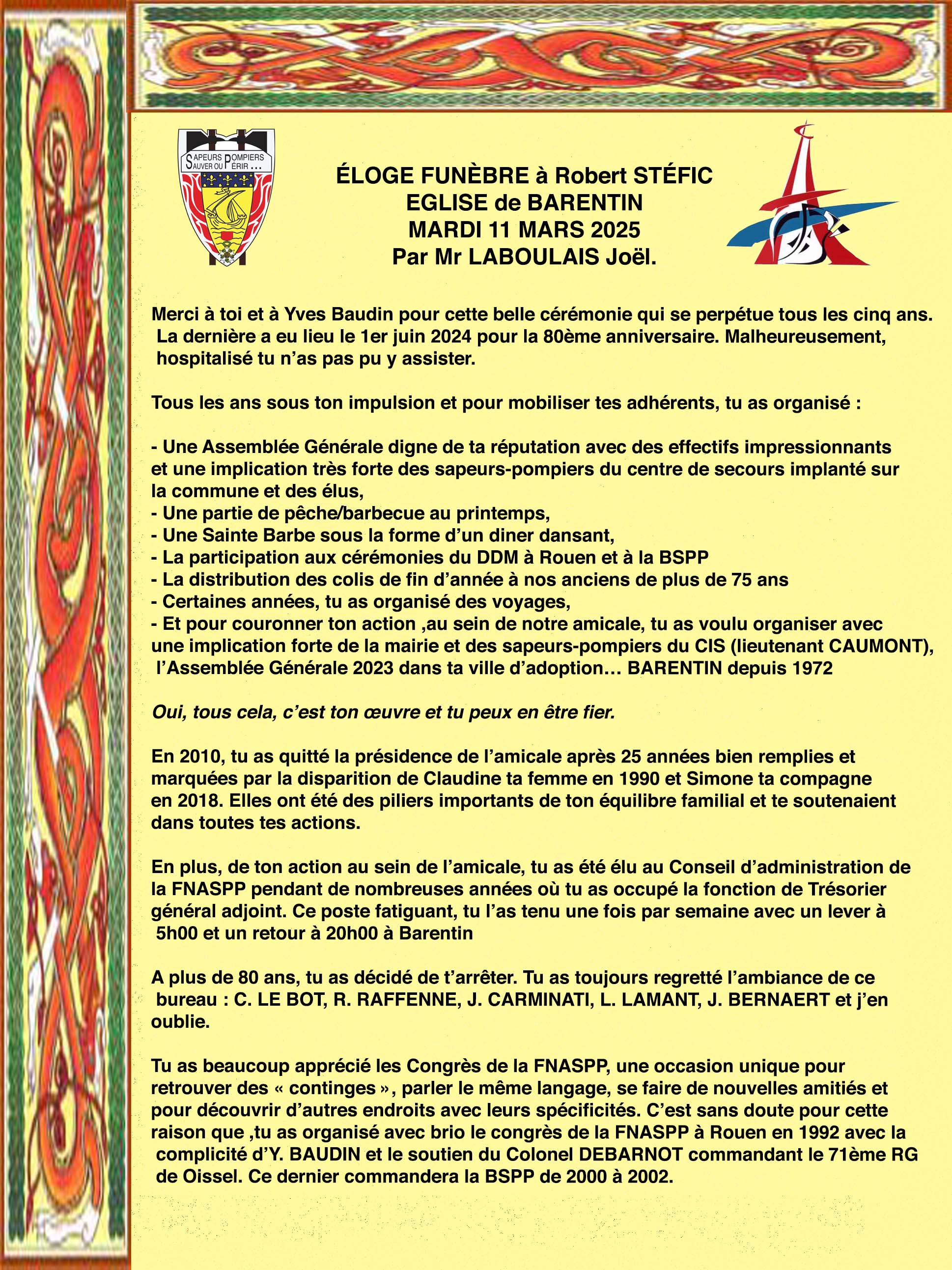 SAPEURS POMPIERS SAUVER OU PÉRIR ...

ÉLOGE FUNÈBRE à Robert STÉFIC
EGLISE de BARENTIN
MARDI 11 MARS 2025
Par Mr LABOULAIS Joël.

Merci à toi et à Yves Baudin pour cette belle cérémonie qui se perpétue tous les cinq ans. La dernière a eu lieu le 1er juin 2024 pour la 80ème anniversaire. Malheureusement, hospitalisé tu n'as pas pu y assister.

Tous les ans sous ton impulsion et pour mobiliser tes adhérents, tu as organisé :

- Une Assemblée Générale digne de ta réputation avec des effectifs impressionnants et une implication très forte des sapeurs-pompiers du centre de secours implanté sur la commune et des élus,
- Une partie de pêche/barbecue au printemps,
- Une Sainte Barbe sous la forme d'un diner dansant,
- La participation aux cérémonies du DDM à Rouen et à la BSPP
- La distribution des colis de fin d'année à nos anciens de plus de 75 ans
- Certaines années, tu as organisé des voyages,
- Et pour couronner ton action ,au sein de notre amicale, tu as voulu organiser avec une implication forte de la mairie et des sapeurs-pompiers du CIS (lieutenant CAUMONT), l'Assemblée Générale 2023 dans ta ville d'adoption… BARENTIN depuis 1972

Oui, tous cela, c'est ton œuvre et tu peux en être fier.

En 2010, tu as quitté la présidence de l'amicale après 25 années bien remplies et marquées par la disparition de Claudine ta femme en 1990 et Simone ta compagne en 2018. Elles ont été des piliers importants de ton équilibre familial et te soutenaient dans toutes tes actions.

En plus, de ton action au sein de l'amicale, tu as été élu au Conseil d'administration de la FNASPP pendant de nombreuses années où tu as occupé la fonction de Trésorier général adjoint. Ce poste fatiguant, tu l'as tenu une fois par semaine avec un lever à 5h00 et un retour à 20h00 à Barentin

A plus de 80 ans, tu as décidé de t'arrêter. Tu as toujours regretté l'ambiance de ce bureau : C. LE BOT, R. RAFFENNE, J. CARMINATI, L. LAMANT, J. BERNAERT et j'en oublie.

Tu as beaucoup apprécié les Congrès de la FNASPP, une occasion unique pour retrouver des « continges », parler le même langage, se faire de nouvelles amitiés et pour découvrir d'autres endroits avec leurs spécificités. C'est sans doute pour cette raison que ,tu as organisé avec brio le congrès de la FNASPP à Rouen en 1992 avec la complicité d'Y. BAUDIN et le soutien du Colonel DEBARNOT commandant le 71ème RG de Oissel. Ce dernier commandera la BSPP de 2000 à 2002.